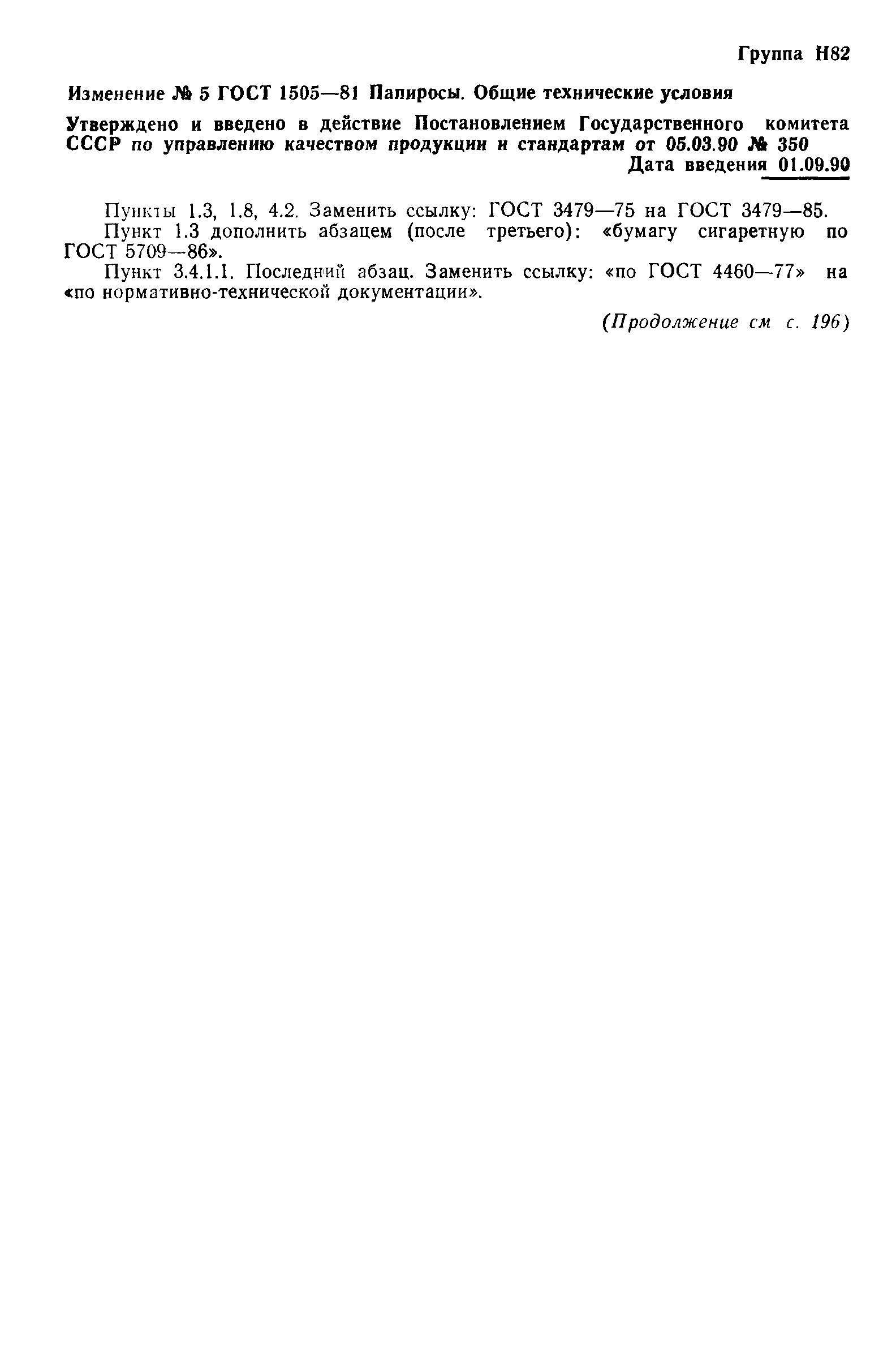 Группа Н82

Изменение № 5 ГОСТ 1505—81 Папиросы. Общие технические условия

Утверждено и введено в действие Постановлением Государственного комитета СССР по управлению качеством продукции и стандартам от 05.03.90 № 350

Дата введения 01.09.90

Пункты 1.3, 1.8, 4.2. Заменить ссылку: ГОСТ 3479—75 на ГОСТ 3479—85.

Пункт 1.3 дополнить абзацем (после третьего): «бумагу сигаретную по ГОСТ 5709—86».

Пункт 3.4.1.1. Последний абзац. Заменить ссылку: «по ГОСТ 4460—77» на «по нормативно-технической документации».

(Продолжение см с. 196)